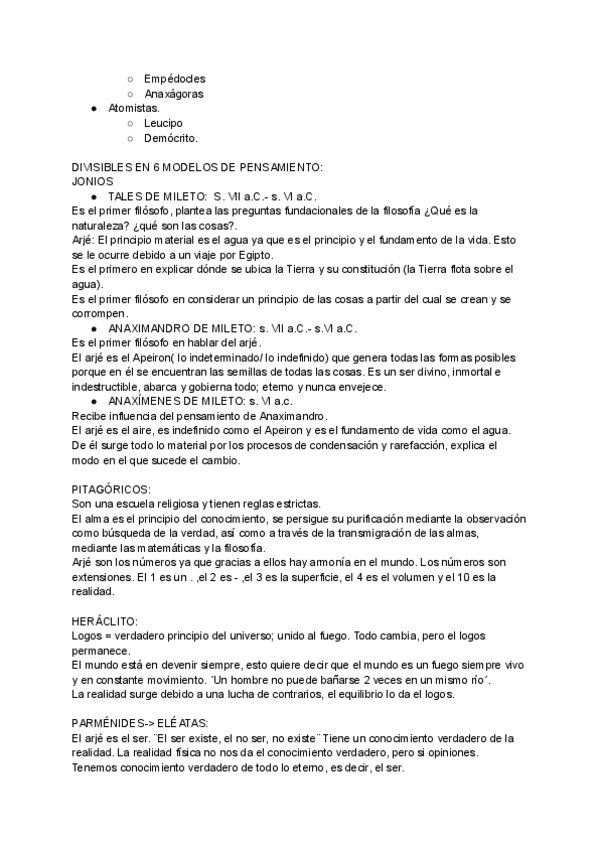 ○ Empédocles
○ Anaxágoras
● Atomistas.
○ Leucipo
○ Demócrito.

DIVISIBLES EN 6 MODELOS DE PENSAMIENTO:
JONIOS
● TALES DE MILETO: S. VII a.C.- s. VI a.C.
Es el primer filósofo, plantea las preguntas fundacionales de la filosofía ¿Qué es la naturaleza? ¿qué son las cosas?.
Arjé: El principio material es el agua ya que es el principio y el fundamento de la vida. Esto se le ocurre debido a un viaje por Egipto.
Es el primero en explicar dónde se ubica la Tierra y su constitución (la Tierra flota sobre el agua).
Es el primer filósofo en considerar un principio de las cosas a partir del cual se crean y se corrompen.
● ANAXIMANDRO DE MILETO: s. VII a.C.- s.VI a.C.
Es el primer filósofo en hablar del arjé.
El arjé es el Apeiron( lo indeterminado/ lo indefinido) que genera todas las formas posibles porque en él se encuentran las semillas de todas las cosas. Es un ser divino, inmortal e indestructible, abarca y gobierna todo; eterno y nunca envejece.
● ANAXÍMENES DE MILETO: s. VI a.c.
Recibe influencia del pensamiento de Anaximandro.
El arjé es el aire, es indefinido como el Apeiron y es el fundamento de vida como el agua. De él surge todo lo material por los procesos de condensación y rarefacción, explica el modo en el que sucede el cambio.

PITAGÓRICOS:
Son una escuela religiosa y tienen reglas estrictas.
El alma es el principio del conocimiento, se persigue su purificación mediante la observación como búsqueda de la verdad, así como a través de la transmigración de las almas, mediante las matemáticas y la filosofía.
Arjé son los números ya que gracias a ellos hay armonía en el mundo. Los números son extensiones. El 1 es un . ,el 2 es - ,el 3 es la superficie, el 4 es el volumen y el 10 es la realidad.

HERÁCLITO:
Logos = verdadero principio del universo; unido al fuego. Todo cambia, pero el logos permanece.
El mundo está en devenir siempre, esto quiere decir que el mundo es un fuego siempre vivo y en constante movimiento. ´Un hombre no puede bañarse 2 veces en un mismo río´.
La realidad surge debido a una lucha de contrarios, el equilibrio lo da el logos.

PARMÉNIDES-> ELÉATAS:
El arjé es el ser. ¨El ser existe, el no ser, no existe¨ Tiene un conocimiento verdadero de la realidad. La realidad física no nos da el conocimiento verdadero, pero si opiniones. Tenemos conocimiento verdadero de todo lo eterno, es decir, el ser.